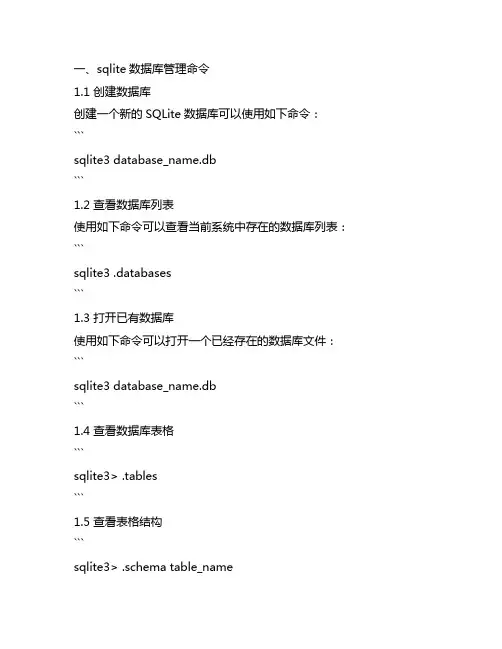 一、sqlite 数据库管理命令

1.1 创建数据库

创建一个新的 SQLite 数据库可以使用如下命令：

```

sqlite3 database_name.db

```

1.2 查看数据库列表

使用如下命令可以查看当前系统中存在的数据库列表：

```

sqlite3 .databases

```

1.3 打开已有数据库

使用如下命令可以打开一个已经存在的数据库文件：

```

sqlite3 database_name.db

```

1.4 查看数据库表格

```

sqlite3> .tables

```

1.5 查看表格结构

```

sqlite3> .schema table_name